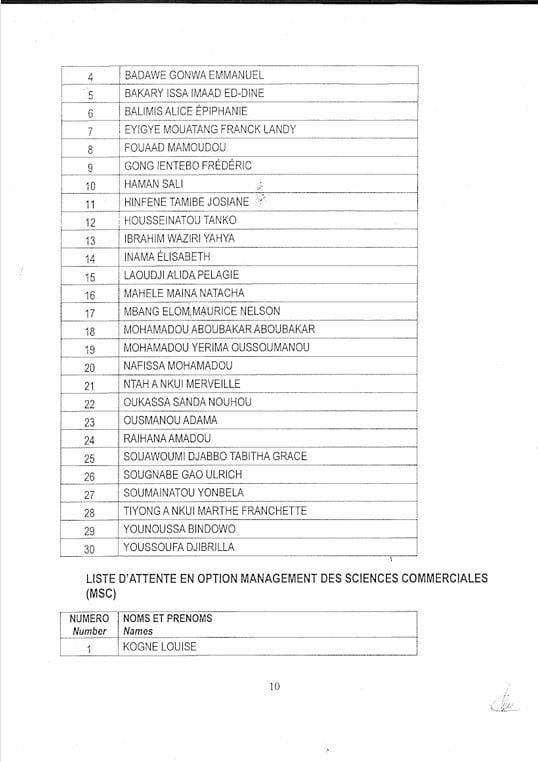 | | |
|---|---|
| 4 | BADAWE GONWA EMMANUEL |
| 5 | BAKARY ISSA IMAAD ED-DINE |
| 6 | BALIMIS ALICE ÉPIPHANIE |
| 7 | EYIGYE MOUATANG FRANCK LANDY |
| 8 | FOUAAD MAMOUDOU |
| 9 | GONG IENTEBO FRÉDÉRIC |
| 10 | HAMAN SALI |
| 11 | HINFENE TAMIBE JOSIANE |
| 12 | HOUSSEINATOU TANKO |
| 13 | IBRAHIM WAZIRI YAHYA |
| 14 | INAMA ÉLISABETH |
| 15 | LAOUDJI ALIDA PELAGIE |
| 16 | MAHELE MAINA NATACHA |
| 17 | MBANG ELOM MAURICE NELSON |
| 18 | MOHAMADOU ABOUBAKAR ABOUBAKAR |
| 19 | MOHAMADOU YERIMA OUSSOUMANOU |
| 20 | NAFISSA MOHAMADOU |
| 21 | NTAH A NKUI MERVEILLE |
| 22 | OUKASSA SANDA NOUHOU |
| 23 | OUSMANOU ADAMA |
| 24 | RAIHANA AMADOU |
| 25 | SOUAWOUMI DJABBO TABITHA GRACE |
| 26 | SOUGNABE GAO ULRICH |
| 27 | SOUMAINATOU YONBELA |
| 28 | TIYONG A NKUI MARTHE FRANCHETTE |
| 29 | YOUNOUSSA BINDOWO |
| 30 | YOUSSOUFA DJIBRILLA |

LISTE D'ATTENTE EN OPTION MANAGEMENT DES SCIENCES COMMERCIALES (MSC)

| NUMERO Number | NOMS ET PRENOMS Names |
|---|---|
| 1 | KOGNE LOUISE |

10